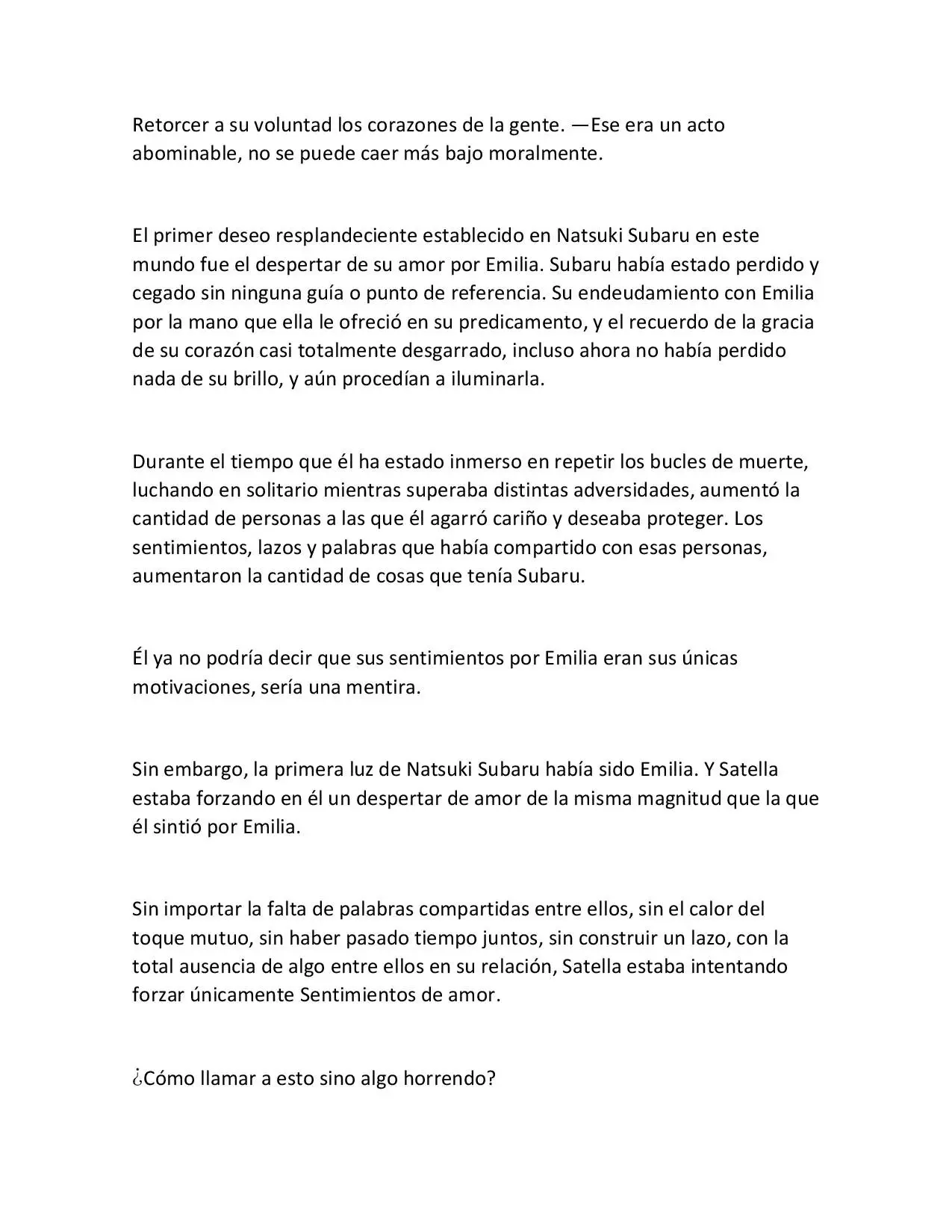 Retorcer a su voluntad los corazones de la gente. —Ese era un acto abominable, no se puede caer más bajo moralmente.

El primer deseo resplandeciente establecido en Natsuki Subaru en este mundo fue el despertar de su amor por Emilia. Subaru había estado perdido y cegado sin ninguna guía o punto de referencia. Su endeudamiento con Emilia por la mano que ella le ofreció en su predicamento, y el recuerdo de la gracia de su corazón casi totalmente desgarrado, incluso ahora no había perdido nada de su brillo, y aún procedían a iluminarla.

Durante el tiempo que él ha estado inmerso en repetir los bucles de muerte, luchando en solitario mientras superaba distintas adversidades, aumentó la cantidad de personas a las que él agarró cariño y deseaba proteger. Los sentimientos, lazos y palabras que había compartido con esas personas, aumentaron la cantidad de cosas que tenía Subaru.

Él ya no podría decir que sus sentimientos por Emilia eran sus únicas motivaciones, sería una mentira.

Sin embargo, la primera luz de Natsuki Subaru había sido Emilia. Y Satella estaba forzando en él un despertar de amor de la misma magnitud que la que él sintió por Emilia.

Sin importar la falta de palabras compartidas entre ellos, sin el calor del toque mutuo, sin haber pasado tiempo juntos, sin construir un lazo, con la total ausencia de algo entre ellos en su relación, Satella estaba intentando forzar únicamente Sentimientos de amor.

¿Cómo llamar a esto sino algo horrendo?